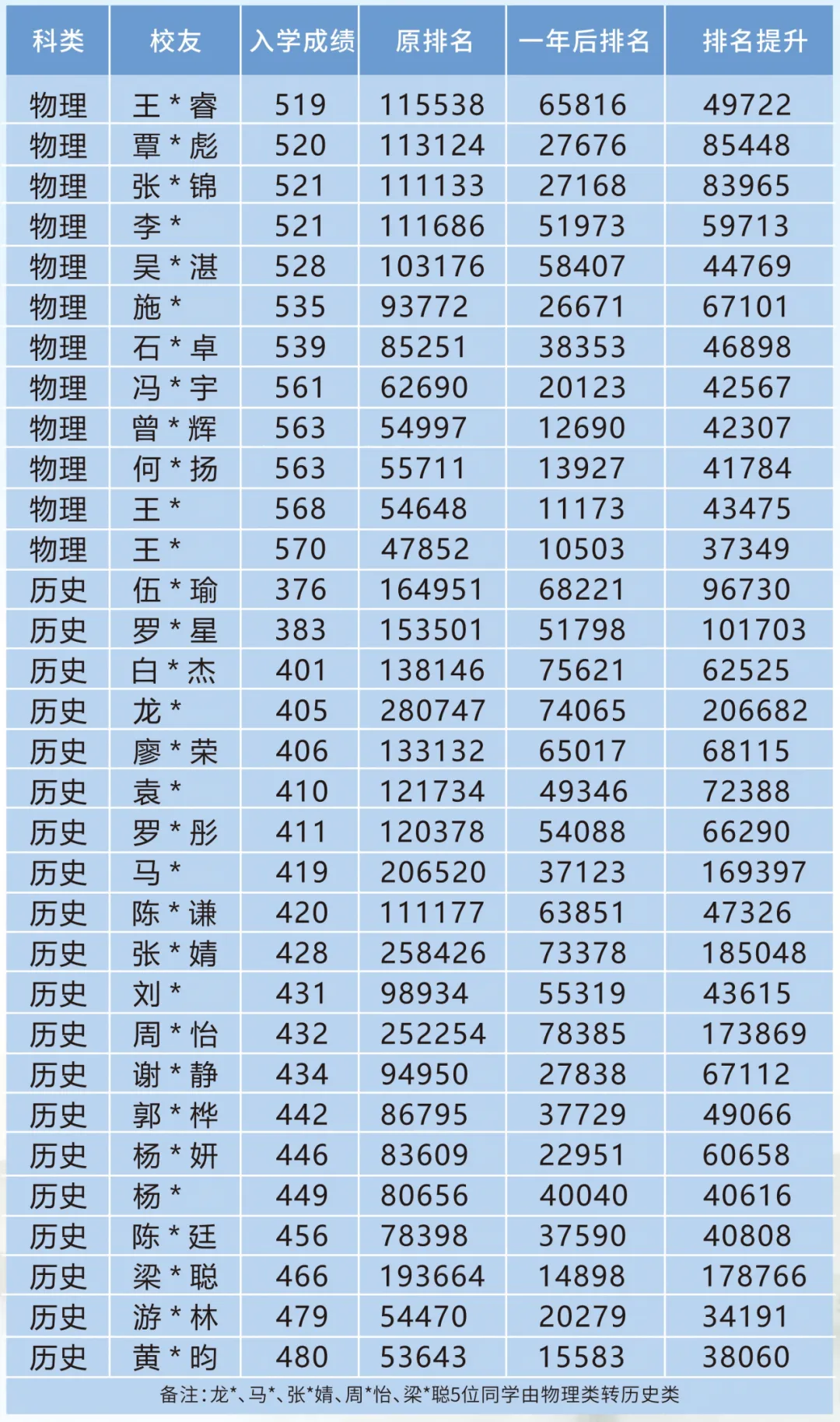 | 科类 | 校友 | 入学成绩 | 原排名 | 一年后排名 | 排名提升 |
|---|---|---|---|---|---|
| 物理 | 王*睿 | 519 | 115538 | 65816 | 49722 |
| 物理 | 覃*彪 | 520 | 113124 | 27676 | 85448 |
| 物理 | 张*锦 | 521 | 111133 | 27168 | 83965 |
| 物理 | 李* | 521 | 111686 | 51973 | 59713 |
| 物理 | 吴*湛 | 528 | 103176 | 58407 | 44769 |
| 物理 | 施* | 535 | 93772 | 26671 | 67101 |
| 物理 | 石*卓 | 539 | 85251 | 38353 | 46898 |
| 物理 | 冯*宇 | 561 | 62690 | 20123 | 42567 |
| 物理 | 曾*辉 | 563 | 54997 | 12690 | 42307 |
| 物理 | 何*扬 | 563 | 55711 | 13927 | 41784 |
| 物理 | 王* | 568 | 54648 | 11173 | 43475 |
| 物理 | 王* | 570 | 47852 | 10503 | 37349 |
| 历史 | 伍*瑜 | 376 | 164951 | 68221 | 96730 |
| 历史 | 罗*星 | 383 | 153501 | 51798 | 101703 |
| 历史 | 白*杰 | 401 | 138146 | 75621 | 62525 |
| 历史 | 龙* | 405 | 280747 | 74065 | 206682 |
| 历史 | 廖*荣 | 406 | 133132 | 65017 | 68115 |
| 历史 | 袁* | 410 | 121734 | 49346 | 72388 |
| 历史 | 罗*彤 | 411 | 120378 | 54088 | 66290 |
| 历史 | 马* | 419 | 206520 | 37123 | 169397 |
| 历史 | 陈*谦 | 420 | 111177 | 63851 | 47326 |
| 历史 | 张*婧 | 428 | 258426 | 73378 | 185048 |
| 历史 | 刘* | 431 | 98934 | 55319 | 43615 |
| 历史 | 周*怡 | 432 | 252254 | 78385 | 173869 |
| 历史 | 谢*静 | 434 | 94950 | 27838 | 67112 |
| 历史 | 郭*桦 | 442 | 86795 | 37729 | 49066 |
| 历史 | 杨*妍 | 446 | 83609 | 22951 | 60658 |
| 历史 | 杨* | 449 | 80656 | 40040 | 40616 |
| 历史 | 陈*廷 | 456 | 78398 | 37590 | 40808 |
| 历史 | 梁*聪 | 466 | 193664 | 14898 | 178766 |
| 历史 | 游*林 | 479 | 54470 | 20279 | 34191 |
| 历史 | 黄*昀 | 480 | 53643 | 15583 | 38060 |

备注:龙*、马*、张*婧、周*怡、梁*聪5位同学由物理类转历史类